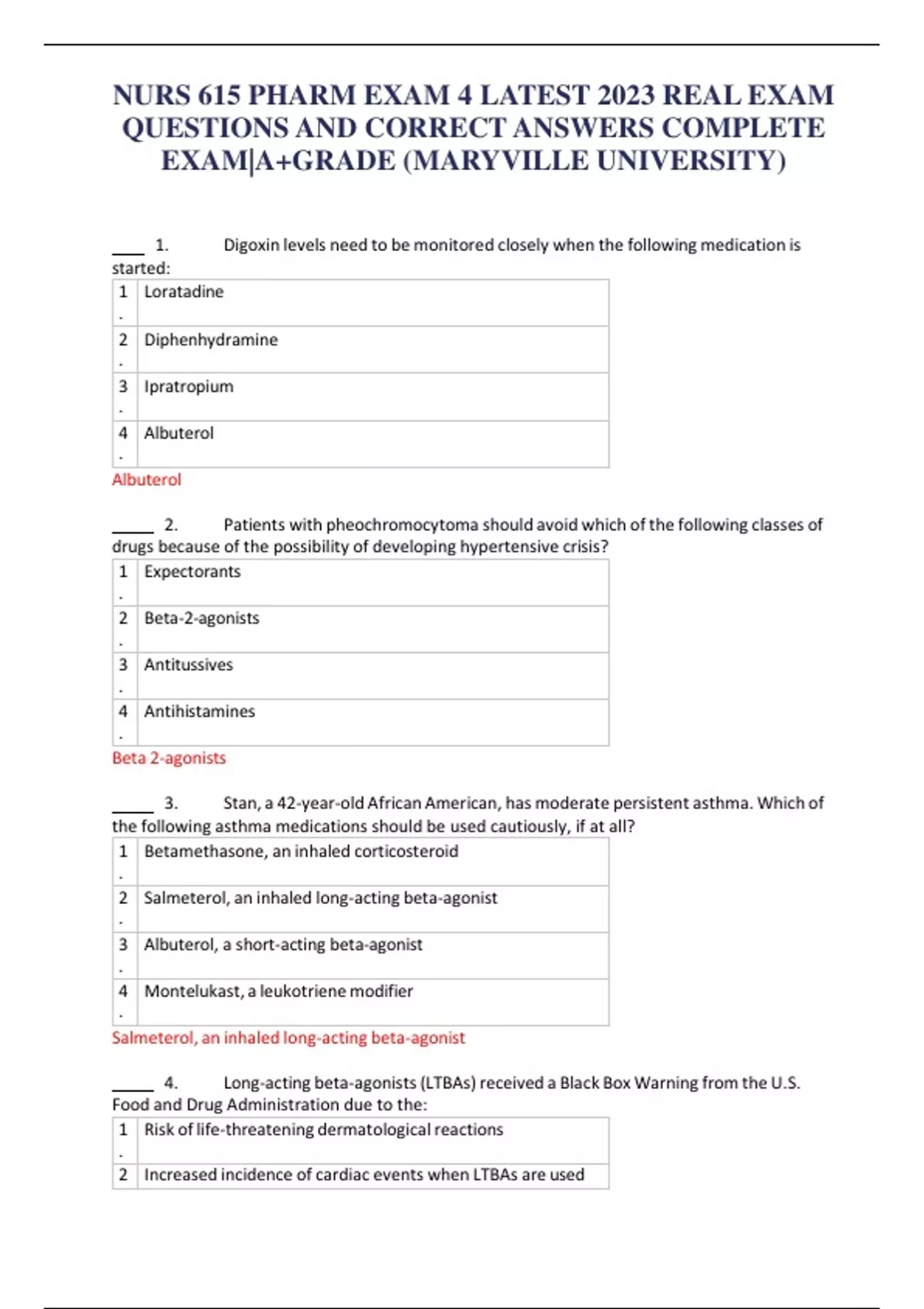 NURS 615 PHARM EXAM 4 LATEST 2023 REAL EXAM QUESTIONS AND CORRECT ANSWERS COMPLETE EXAM|A+GRADE (MARYVILLE UNIVERSITY)

____ 1. Digoxin levels need to be monitored closely when the following medication is started:

| 1. | Loratadine |
|---|---|
| 2. | Diphenhydramine |
| 3. | Ipratropium |
| 4. | Albuterol |

Albuterol

_____ 2. Patients with pheochromocytoma should avoid which of the following classes of drugs because of the possibility of developing hypertensive crisis?

| 1. | Expectorants |
|---|---|
| 2. | Beta-2-agonists |
| 3. | Antitussives |
| 4. | Antihistamines |

Beta 2-agonists

_____ 3. Stan, a 42-year-old African American, has moderate persistent asthma. Which of the following asthma medications should be used cautiously, if at all?

| 1. | Betamethasone, an inhaled corticosteroid |
|---|---|
| 2. | Salmeterol, an inhaled long-acting beta-agonist |
| 3. | Albuterol, a short-acting beta-agonist |
| 4. | Montelukast, a leukotriene modifier |

Salmeterol, an inhaled long-acting beta-agonist

_____ 4. Long-acting beta-agonists (LTBAs) received a Black Box Warning from the U.S. Food and Drug Administration due to the:

| 1. | Risk of life-threatening dermatological reactions |
|---|---|
| 2 | Increased incidence of cardiac events when LTBAs are used |